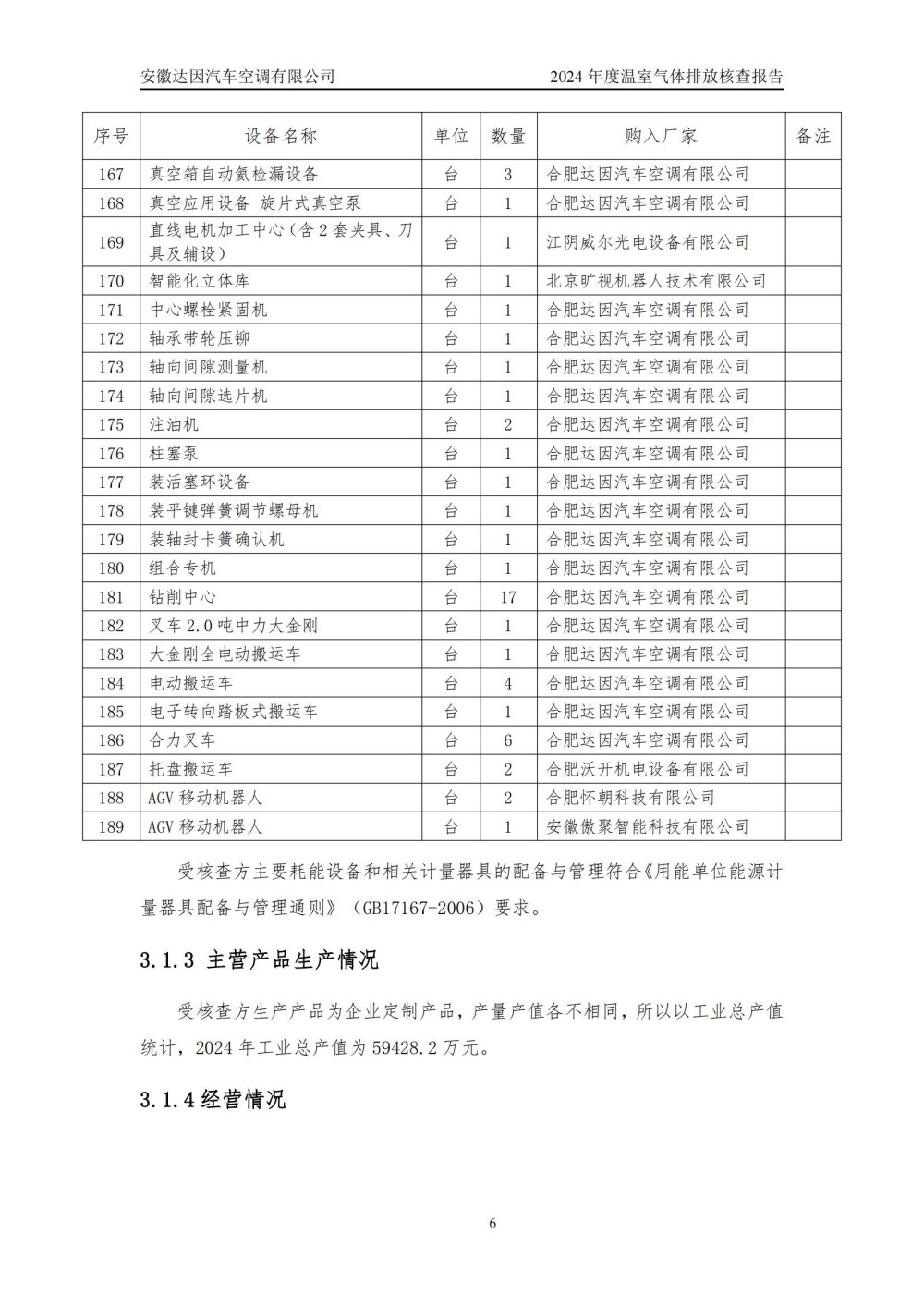 安徽达因汽车空调有限公司 2024 年度温室气体排放核查报告

| 序号 | 设备名称 | 单位 | 数量 | 购入厂家 | 备注 |
|---|---|---|---|---|---|
| 167 | 真空箱自动氦检漏设备 | 台 | 3 | 合肥达因汽车空调有限公司 | |
| 168 | 真空应用设备 旋片式真空泵 | 台 | 1 | 合肥达因汽车空调有限公司 | |
| 169 | 直线电机加工中心（含 2 套夹具、刀具及辅设） | 台 | 1 | 江阴威尔光电设备有限公司 | |
| 170 | 智能化立体库 | 台 | 1 | 北京旷视机器人技术有限公司 | |
| 171 | 中心螺栓紧固机 | 台 | 1 | 合肥达因汽车空调有限公司 | |
| 172 | 轴承带轮压铆 | 台 | 1 | 合肥达因汽车空调有限公司 | |
| 173 | 轴向间隙测量机 | 台 | 1 | 合肥达因汽车空调有限公司 | |
| 174 | 轴向间隙选片机 | 台 | 1 | 合肥达因汽车空调有限公司 | |
| 175 | 注油机 | 台 | 2 | 合肥达因汽车空调有限公司 | |
| 176 | 柱塞泵 | 台 | 1 | 合肥达因汽车空调有限公司 | |
| 177 | 装活塞环设备 | 台 | 1 | 合肥达因汽车空调有限公司 | |
| 178 | 装平键弹簧调节螺母机 | 台 | 1 | 合肥达因汽车空调有限公司 | |
| 179 | 装轴封卡簧确认机 | 台 | 1 | 合肥达因汽车空调有限公司 | |
| 180 | 组合专机 | 台 | 1 | 合肥达因汽车空调有限公司 | |
| 181 | 钻削中心 | 台 | 17 | 合肥达因汽车空调有限公司 | |
| 182 | 叉车 2.0 吨中力大金刚 | 台 | 1 | 合肥达因汽车空调有限公司 | |
| 183 | 大金刚全电动搬运车 | 台 | 1 | 合肥达因汽车空调有限公司 | |
| 184 | 电动搬运车 | 台 | 4 | 合肥达因汽车空调有限公司 | |
| 185 | 电子转向踏板式搬运车 | 台 | 1 | 合肥达因汽车空调有限公司 | |
| 186 | 合力叉车 | 台 | 6 | 合肥达因汽车空调有限公司 | |
| 187 | 托盘搬运车 | 台 | 2 | 合肥沃开机电设备有限公司 | |
| 188 | AGV 移动机器人 | 台 | 2 | 合肥怀朝科技有限公司 | |
| 189 | AGV 移动机器人 | 台 | 1 | 安徽傲聚智能科技有限公司 | |

受核查方主要耗能设备和相关计量器具的配备与管理符合《用能单位能源计量器具配备与管理通则》（GB17167-2006）要求。

3.1.3 主营产品生产情况

受核查方生产产品为企业定制产品，产量产值各不相同，所以以工业总产值统计，2024 年工业总产值为 59428.2 万元。

3.1.4 经营情况

6